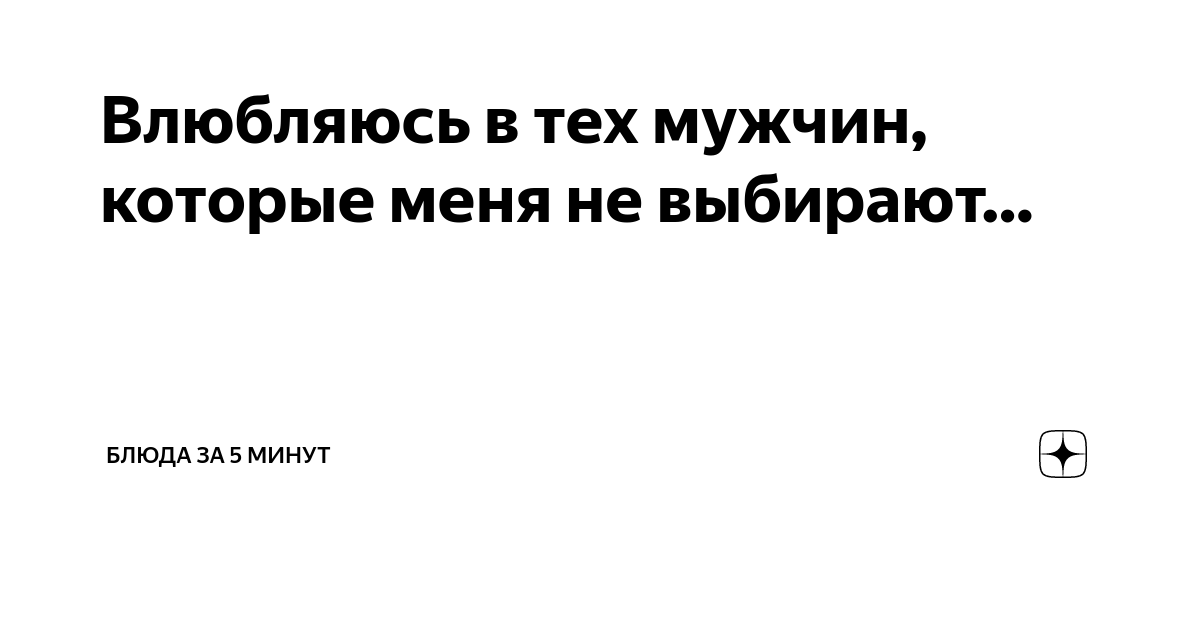 Влюбляюсь в тех мужчин, которые меня не выбирают...

БЛЮДА ЗА 5 МИНУТ